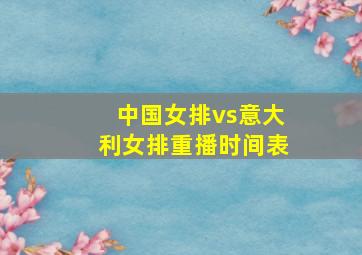 中国女排vs意大利女排重播时间表